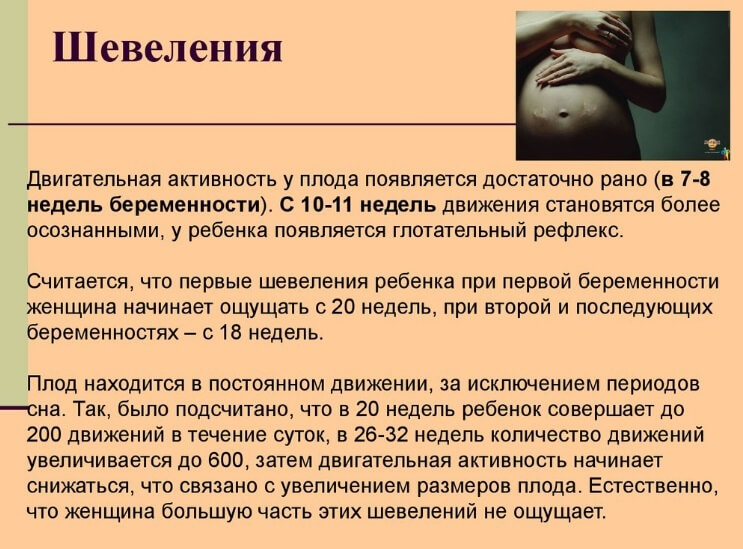 Шевеления

Двигательная активность у плода появляется достаточно рано (в 7-8 недель беременности). С 10-11 недель движения становятся более осознанными, у ребенка появляется глотательный рефлекс.

Считается, что первые шевеления ребенка при первой беременности женщина начинает ощущать с 20 недель, при второй и последующих беременностях – с 18 недель.

Плод находится в постоянном движении, за исключением периодов сна. Так, было подсчитано, что в 20 недель ребенок совершает до 200 движений в течение суток, в 26-32 недель количество движений увеличивается до 600, затем двигательная активность начинает снижаться, что связано с увеличением размеров плода. Естественно, что женщина большую часть этих шевелений не ощущает.